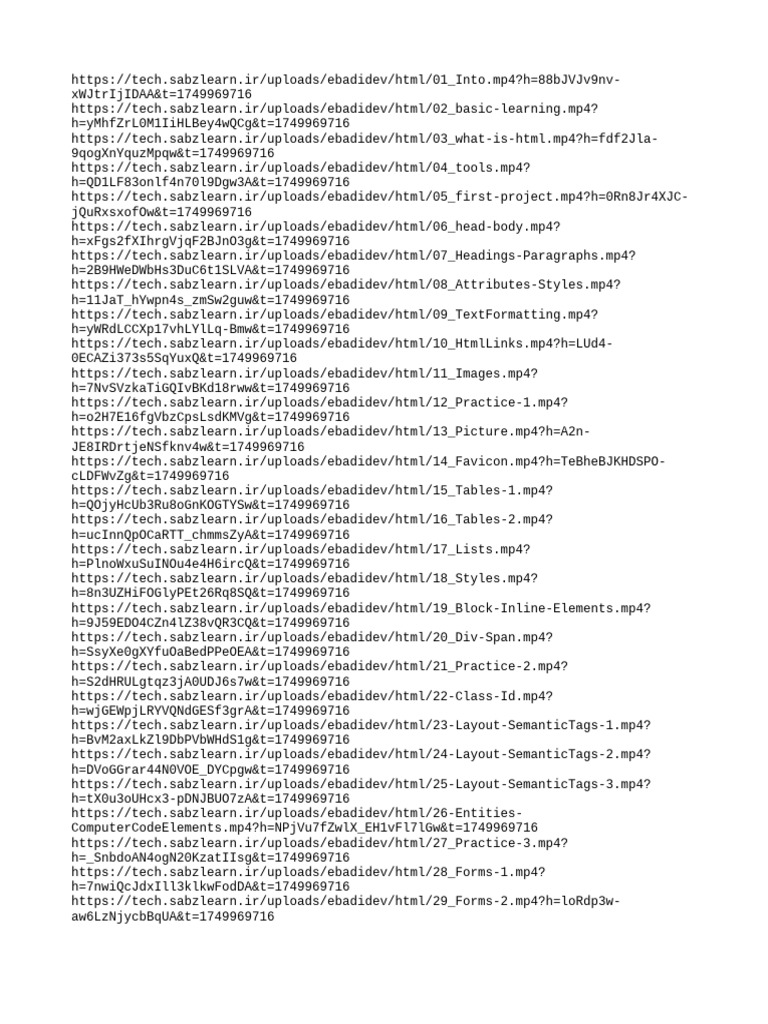 https://tech.sabzlearn.ir/uploads/ebadidev/html/01_Into.mp4?h=88bJVJv9nv-xWJtrIjIDAA&t=1749969716
https://tech.sabzlearn.ir/uploads/ebadidev/html/02_basic-learning.mp4?h=yMhfZrL0M1IiHLBey4wQCg&t=1749969716
https://tech.sabzlearn.ir/uploads/ebadidev/html/03_what-is-html.mp4?h=fdf2Jla-9qogXnYquzMpqw&t=1749969716
https://tech.sabzlearn.ir/uploads/ebadidev/html/04_tools.mp4?h=QD1LF83onlf4n70l9Dgw3A&t=1749969716
https://tech.sabzlearn.ir/uploads/ebadidev/html/05_first-project.mp4?h=0Rn8Jr4XJC-jQuRxsxofOw&t=1749969716
https://tech.sabzlearn.ir/uploads/ebadidev/html/06_head-body.mp4?h=xFgs2fXIhrgVjqF2BJnO3g&t=1749969716
https://tech.sabzlearn.ir/uploads/ebadidev/html/07_Headings-Paragraphs.mp4?h=2B9HWeDWbHs3DuC6t1SLVA&t=1749969716
https://tech.sabzlearn.ir/uploads/ebadidev/html/08_Attributes-Styles.mp4?h=11JaT_hYwpn4s_zmSw2guw&t=1749969716
https://tech.sabzlearn.ir/uploads/ebadidev/html/09_TextFormatting.mp4?h=yWRdLCCXp17vhLYlLq-Bmw&t=1749969716
https://tech.sabzlearn.ir/uploads/ebadidev/html/10_HtmlLinks.mp4?h=LUd4-0ECAZi373s5SqYuxQ&t=1749969716
https://tech.sabzlearn.ir/uploads/ebadidev/html/11_Images.mp4?h=7NvSVzkaTiGQIvBKd18rww&t=1749969716
https://tech.sabzlearn.ir/uploads/ebadidev/html/12_Practice-1.mp4?h=o2H7E16fgVbzCpsLsdKMVg&t=1749969716
https://tech.sabzlearn.ir/uploads/ebadidev/html/13_Picture.mp4?h=A2n-JE8IRDrtjeNSfknv4w&t=1749969716
https://tech.sabzlearn.ir/uploads/ebadidev/html/14_Favicon.mp4?h=TeBheBJKHDSPO-cLDFWvZg&t=1749969716
https://tech.sabzlearn.ir/uploads/ebadidev/html/15_Tables-1.mp4?h=QOjyHcUb3Ru8oGnKOGTYSw&t=1749969716
https://tech.sabzlearn.ir/uploads/ebadidev/html/16_Tables-2.mp4?h=ucInnQpOCaRTT_chmmsZyA&t=1749969716
https://tech.sabzlearn.ir/uploads/ebadidev/html/17_Lists.mp4?h=PlnoWxuSuINOu4e4H6ircQ&t=1749969716
https://tech.sabzlearn.ir/uploads/ebadidev/html/18_Styles.mp4?h=8n3UZHiFOGlyPEt26Rq8SQ&t=1749969716
https://tech.sabzlearn.ir/uploads/ebadidev/html/19_Block-Inline-Elements.mp4?h=9J59EDO4CZn4lZ38vQR3CQ&t=1749969716
https://tech.sabzlearn.ir/uploads/ebadidev/html/20_Div-Span.mp4?h=SsyXe0gXYfuOaBedPPeOEA&t=1749969716
https://tech.sabzlearn.ir/uploads/ebadidev/html/21_Practice-2.mp4?h=S2dHRULgtqz3jA0UDJ6s7w&t=1749969716
https://tech.sabzlearn.ir/uploads/ebadidev/html/22-Class-Id.mp4?h=wjGEWpjLRYVQNdGESf3grA&t=1749969716
https://tech.sabzlearn.ir/uploads/ebadidev/html/23-Layout-SemanticTags-1.mp4?h=BvM2axLkZl9DbPVbWHdS1g&t=1749969716
https://tech.sabzlearn.ir/uploads/ebadidev/html/24-Layout-SemanticTags-2.mp4?h=DVoGGrar44N0VOE_DYCpgw&t=1749969716
https://tech.sabzlearn.ir/uploads/ebadidev/html/25-Layout-SemanticTags-3.mp4?h=tX0u3oUHcx3-pDNJBUO7zA&t=1749969716
https://tech.sabzlearn.ir/uploads/ebadidev/html/26-Entities-ComputerCodeElements.mp4?h=NPjVu7fZwlX_EH1vFl7lGw&t=1749969716
https://tech.sabzlearn.ir/uploads/ebadidev/html/27_Practice-3.mp4?h=_SnbdoAN4ogN20KzatIIsg&t=1749969716
https://tech.sabzlearn.ir/uploads/ebadidev/html/28_Forms-1.mp4?h=7nwiQcJdxIll3klkwFodDA&t=1749969716
https://tech.sabzlearn.ir/uploads/ebadidev/html/29_Forms-2.mp4?h=loRdp3w-aw6LzNjycbBqUA&t=1749969716